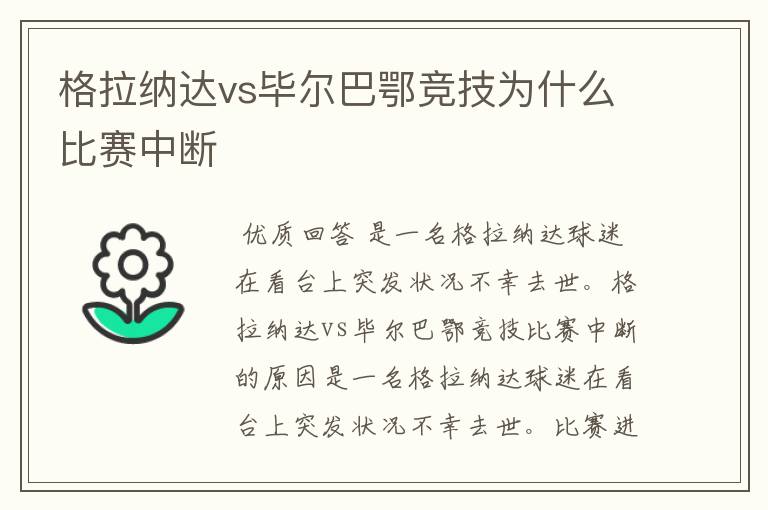 格拉纳达vs毕尔巴鄂竞技为什么比赛中断

优质回答 是一名格拉纳达球迷在看台上突发状况不幸去世。格拉纳达VS毕尔巴鄂竞技比赛中断的原因是一名格拉纳达球迷在看台上突发状况不幸去世。比赛进